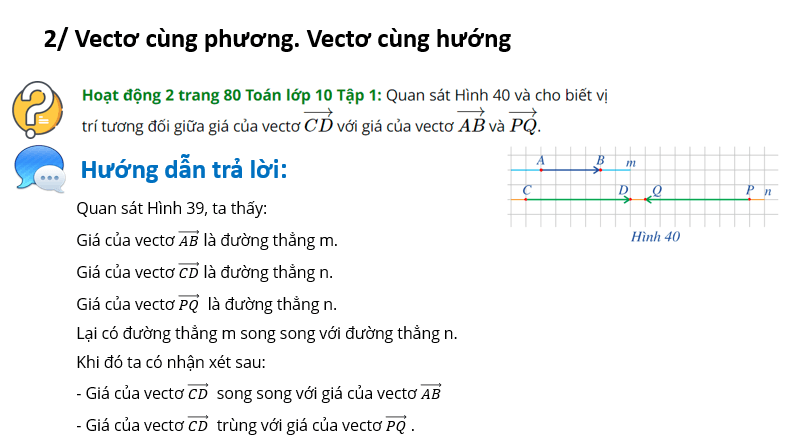 2/ Vectơ cùng phương. Vectơ cùng hướng

Hoạt động 2 trang 80 Toán lớp 10 Tập 1: Quan sát Hình 40 và cho biết vị trí tương đối giữa giá của vectơ $\overrightarrow{CD}$ với giá của vectơ $\overrightarrow{AB}$ và $\overrightarrow{PQ}$.

Hướng dẫn trả lời:

A B m
C D Q P n
Hình 40

Quan sát Hình 39, ta thấy:

Giá của vectơ $\overrightarrow{AB}$ là đường thẳng m.

Giá của vectơ $\overrightarrow{CD}$ là đường thẳng n.

Giá của vectơ $\overrightarrow{PQ}$ là đường thẳng n.

Lại có đường thẳng m song song với đường thẳng n.

Khi đó ta có nhận xét sau:

- Giá của vectơ $\overrightarrow{CD}$ song song với giá của vectơ $\overrightarrow{AB}$

- Giá của vectơ $\overrightarrow{CD}$ trùng với giá của vectơ $\overrightarrow{PQ}$ .